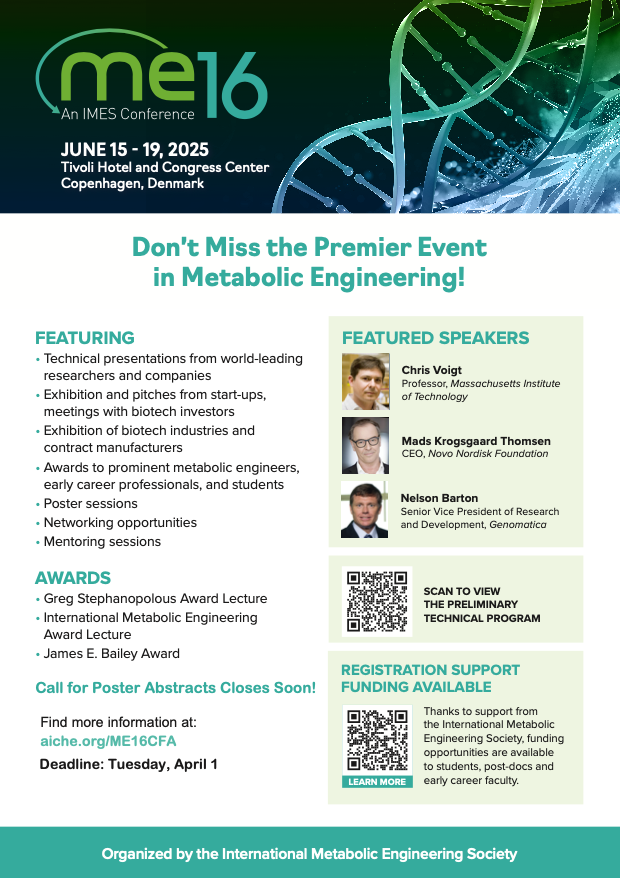 me16
An IMES Conference

JUNE 15 - 19, 2025
Tivoli Hotel and Congress Center
Copenhagen, Denmark

Don't Miss the Premier Event in Metabolic Engineering!

FEATURING
• Technical presentations from world-leading researchers and companies
• Exhibition and pitches from start-ups, meetings with biotech investors
• Exhibition of biotech industries and contract manufacturers
• Awards to prominent metabolic engineers, early career professionals, and students
• Poster sessions
• Networking opportunities
• Mentoring sessions

AWARDS
• Greg Stephanopolous Award Lecture
• International Metabolic Engineering Award Lecture
• James E. Bailey Award

Call for Poster Abstracts Closes Soon!

Find more information at:
aiche.org/ME16CFA

Deadline: Tuesday, April 1

FEATURED SPEAKERS

Chris Voigt
Professor, Massachusetts Institute of Technology

Mads Krogsgaard Thomsen
CEO, Novo Nordisk Foundation

Nelson Barton
Senior Vice President of Research and Development, Genomatica

SCAN TO VIEW THE PRELIMINARY TECHNICAL PROGRAM

REGISTRATION SUPPORT FUNDING AVAILABLE

LEARN MORE

Thanks to support from the International Metabolic Engineering Society, funding opportunities are available to students, post-docs and early career faculty.

Organized by the International Metabolic Engineering Society